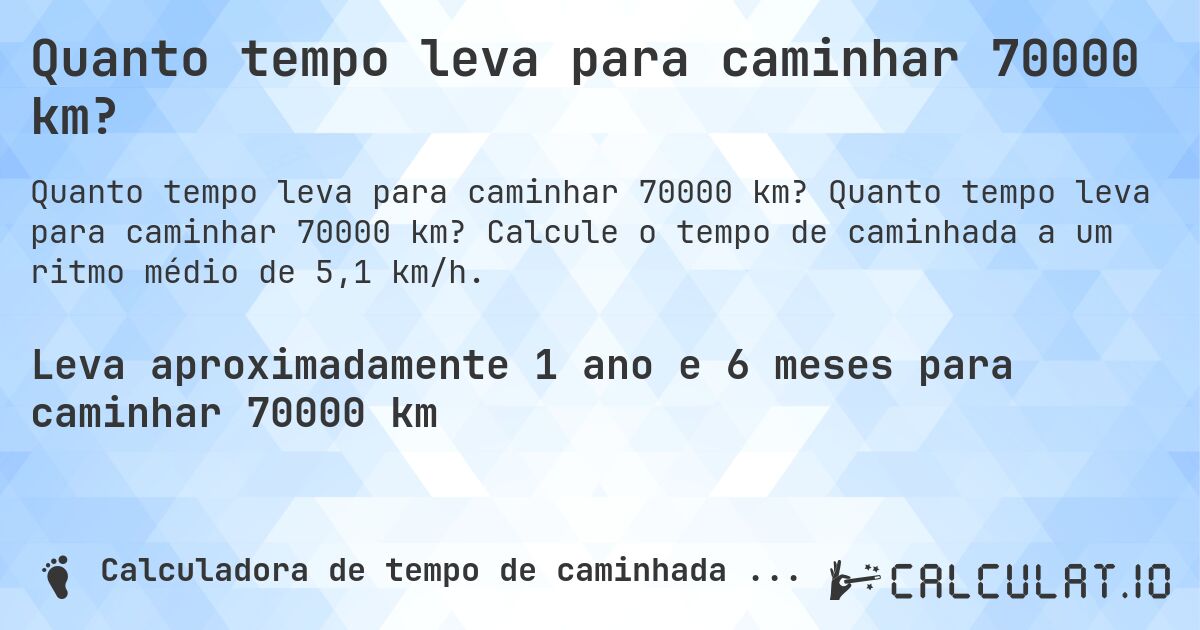 Quanto tempo leva para caminhar 70000 km?

Quanto tempo leva para caminhar 70000 km? Quanto tempo leva para caminhar 70000 km? Calcule o tempo de caminhada a um ritmo médio de 5,1 km/h.

Leva aproximadamente 1 ano e 6 meses para caminhar 70000 km

Calculadora de tempo de caminhada ...

CALCULAT.IO